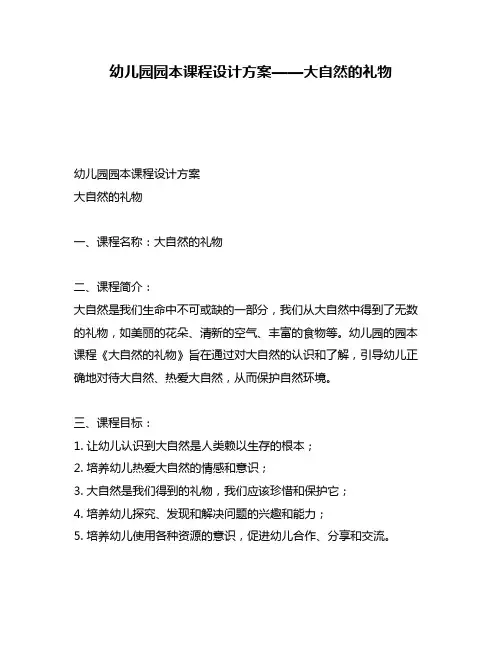 幼儿园园本课程设计方案——大自然的礼物

幼儿园园本课程设计方案
大自然的礼物

一、课程名称：大自然的礼物

二、课程简介：
大自然是我们生命中不可或缺的一部分，我们从大自然中得到了无数的礼物，如美丽的花朵、清新的空气、丰富的食物等。幼儿园的园本课程《大自然的礼物》旨在通过对大自然的认识和了解，引导幼儿正确地对待大自然、热爱大自然，从而保护自然环境。

三、课程目标：
1. 让幼儿认识到大自然是人类赖以生存的根本；
2. 培养幼儿热爱大自然的情感和意识；
3. 大自然是我们得到的礼物，我们应该珍惜和保护它；
4. 培养幼儿探究、发现和解决问题的兴趣和能力；
5. 培养幼儿使用各种资源的意识，促进幼儿合作、分享和交流。